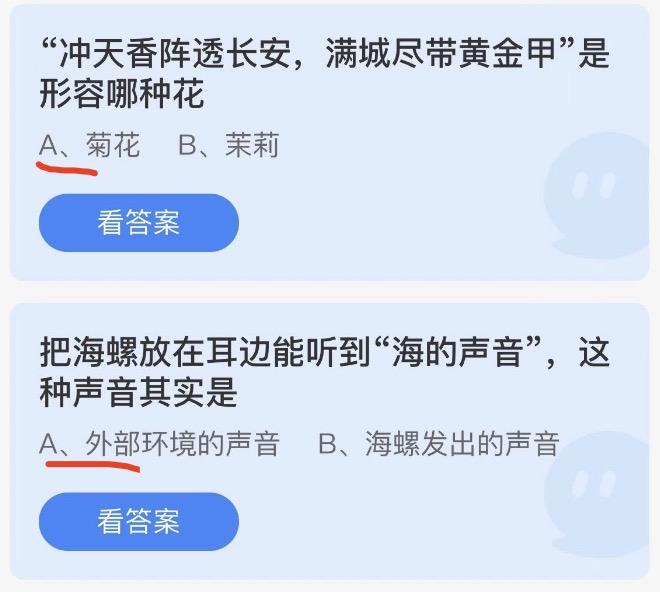 “冲天香阵透长安，满城尽带黄金甲”是形容哪种花

A、菊花　B、茉莉

看答案

把海螺放在耳边能听到“海的声音”，这种声音其实是

A、外部环境的声音　B、海螺发出的声音

看答案